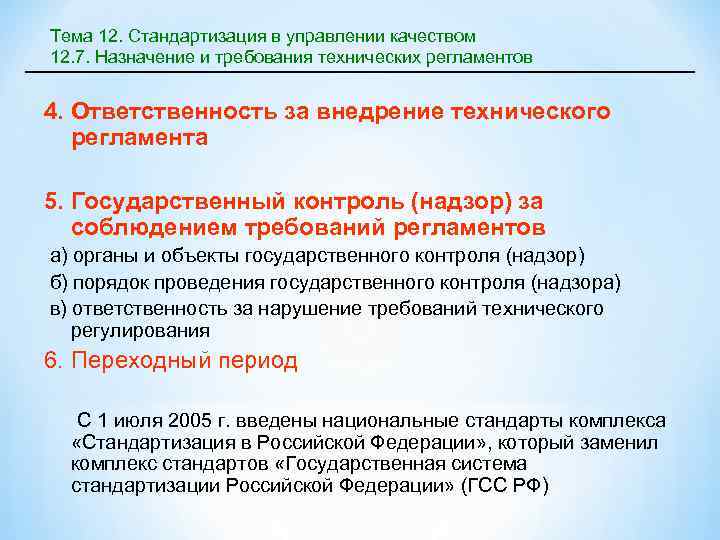 Тема 12. Стандартизация в управлении качеством
12.7. Назначение и требования технических регламентов

4. Ответственность за внедрение технического регламента

5. Государственный контроль (надзор) за соблюдением требований регламентов
а) органы и объекты государственного контроля (надзор)
б) порядок проведения государственного контроля (надзора)
в) ответственность за нарушение требований технического регулирования
6. Переходный период

С 1 июля 2005 г. введены национальные стандарты комплекса «Стандартизация в Российской Федерации», который заменил комплекс стандартов «Государственная система стандартизации Российской Федерации» (ГСС РФ)